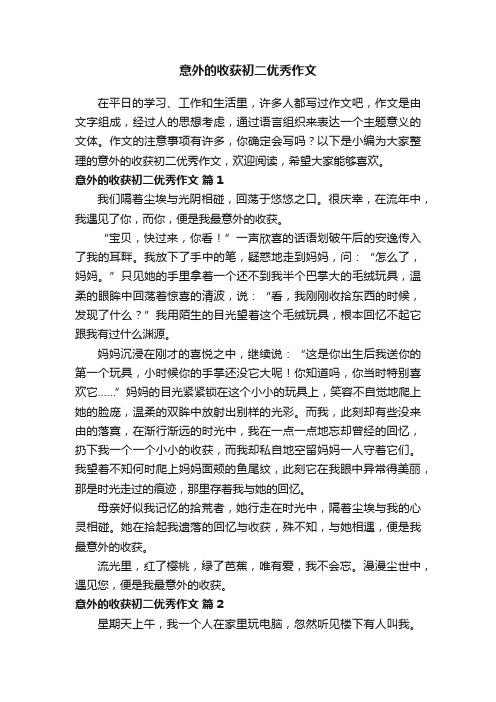 意外的收获初二优秀作文

在平日的学习、工作和生活里，许多人都写过作文吧，作文是由文字组成，经过人的思想考虑，通过语言组织来表达一个主题意义的文体。作文的注意事项有许多，你确定会写吗？以下是小编为大家整理的意外的收获初二优秀作文，欢迎阅读，希望大家能够喜欢。

意外的收获初二优秀作文 篇1

我们隔着尘埃与光阴相碰，回荡于悠悠之口。很庆幸，在流年中，我遇见了你，而你，便是我最意外的收获。

“宝贝，快过来，你看！”一声欣喜的话语划破午后的安逸传入了我的耳畔。我放下了手中的笔，疑惑地走到妈妈，问：“怎么了，妈妈。”只见她的手里拿着一个还不到我半个巴掌大的毛绒玩具，温柔的眼眸中回荡着惊喜的清波，说：“看，我刚刚收拾东西的时候，发现了什么？”我用陌生的目光望着这个毛绒玩具，根本回忆不起它跟我有过什么渊源。

妈妈沉浸在刚才的喜悦之中，继续说：“这是你出生后我送你的第一个玩具，小时候你的手掌还没它大呢！你知道吗，你当时特别喜欢它……”妈妈的目光紧紧锁在这个小小的玩具上，笑容不自觉地爬上她的脸庞，温柔的双眸中放射出别样的光彩。而我，此刻却有些没来由的落寞，在渐行渐远的时光中，我在一点一点地忘却曾经的回忆，扔下我一个一个小小的收获，而我却私自地空留妈妈一人守着它们。我望着不知何时爬上妈妈面颊的鱼尾纹，此刻它在我眼中异常得美丽，那是时光走过的痕迹，那里存着我与她的回忆。

母亲好似我记忆的拾荒者，她行走在时光中，隔着尘埃与我的心灵相碰。她在拾起我遗落的回忆与收获，殊不知，与她相遇，便是我最意外的收获。

流光里，红了樱桃，绿了芭蕉，唯有爱，我不会忘。漫漫尘世中，遇见您，便是我最意外的收获。

意外的收获初二优秀作文 篇2

星期天上午，我一个人在家里玩电脑，忽然听见楼下有人叫我。